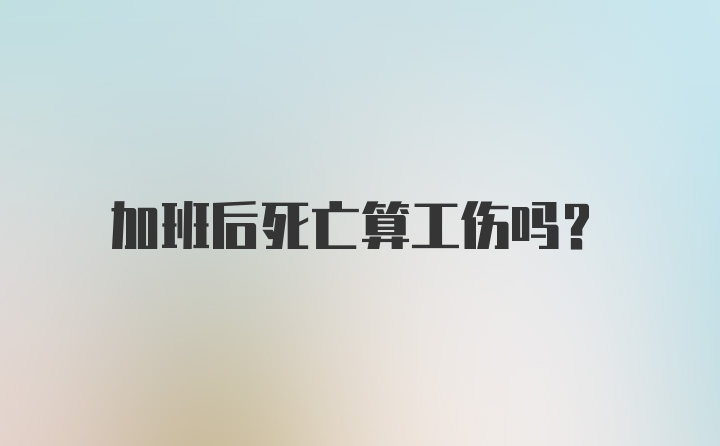 加班后死亡算工伤吗?